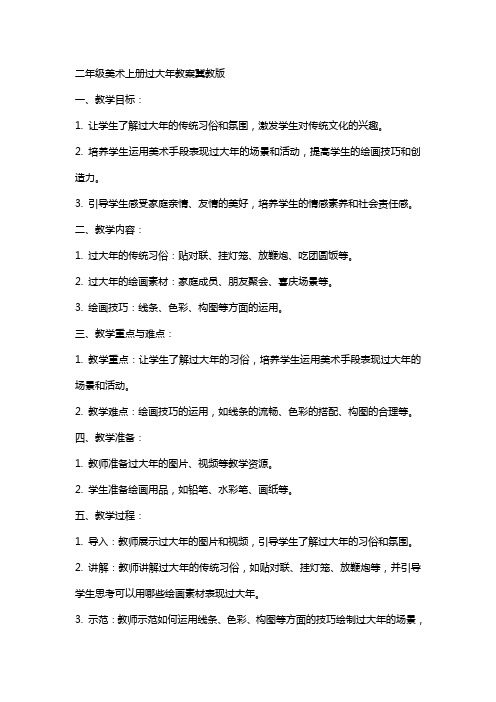 二年级美术上册过大年教案冀教版

一、教学目标：

1. 让学生了解过大年的传统习俗和氛围，激发学生对传统文化的兴趣。

2. 培养学生运用美术手段表现过大年的场景和活动，提高学生的绘画技巧和创造力。

3. 引导学生感受家庭亲情、友情的美好，培养学生的情感素养和社会责任感。

二、教学内容：

1. 过大年的传统习俗：贴对联、挂灯笼、放鞭炮、吃团圆饭等。

2. 过大年的绘画素材：家庭成员、朋友聚会、喜庆场景等。

3. 绘画技巧：线条、色彩、构图等方面的运用。

三、教学重点与难点：

1. 教学重点：让学生了解过大年的习俗，培养学生运用美术手段表现过大年的场景和活动。

2. 教学难点：绘画技巧的运用，如线条的流畅、色彩的搭配、构图的合理等。

四、教学准备：

1. 教师准备过大年的图片、视频等教学资源。

2. 学生准备绘画用品，如铅笔、水彩笔、画纸等。

五、教学过程：

1. 导入：教师展示过大年的图片和视频，引导学生了解过大年的习俗和氛围。

2. 讲解：教师讲解过大年的传统习俗，如贴对联、挂灯笼、放鞭炮等，并引导学生思考可以用哪些绘画素材表现过大年。

3. 示范：教师示范如何运用线条、色彩、构图等方面的技巧绘制过大年的场景，